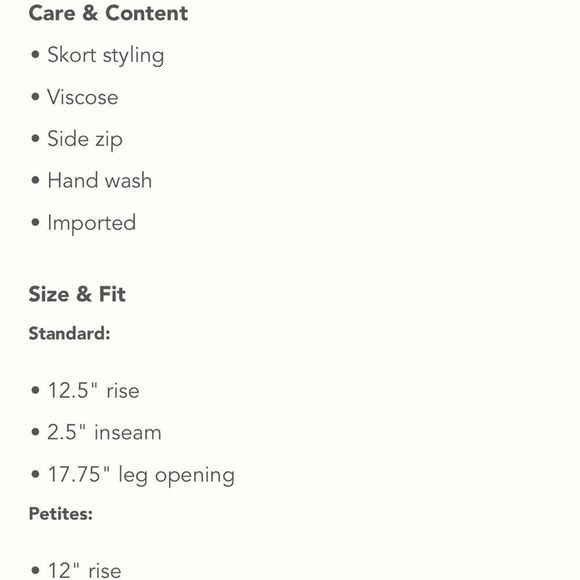 Care & Content

• Skort styling

• Viscose

• Side zip

• Hand wash

• Imported

Size & Fit

Standard:

• 12.5" rise

• 2.5" inseam

• 17.75" leg opening

Petites:

• 12" rise